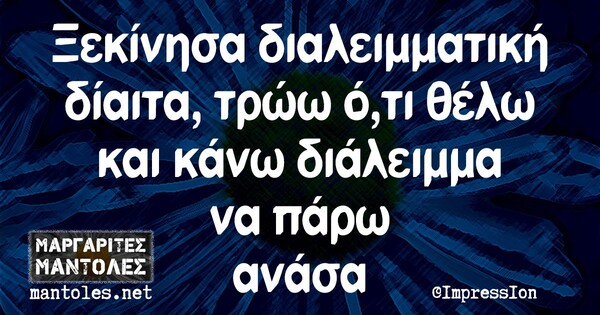 Ξεκίνησα διαλειμματική δίαιτα, τρώω ό,τι θέλω και κάνω διάλειμμα να πάρω ανάσα

ΜΑΡΓΑΡΙΤΕΣ
ΜΑΝΤΟΛΕΣ
mantoles.net

©ImpressIon